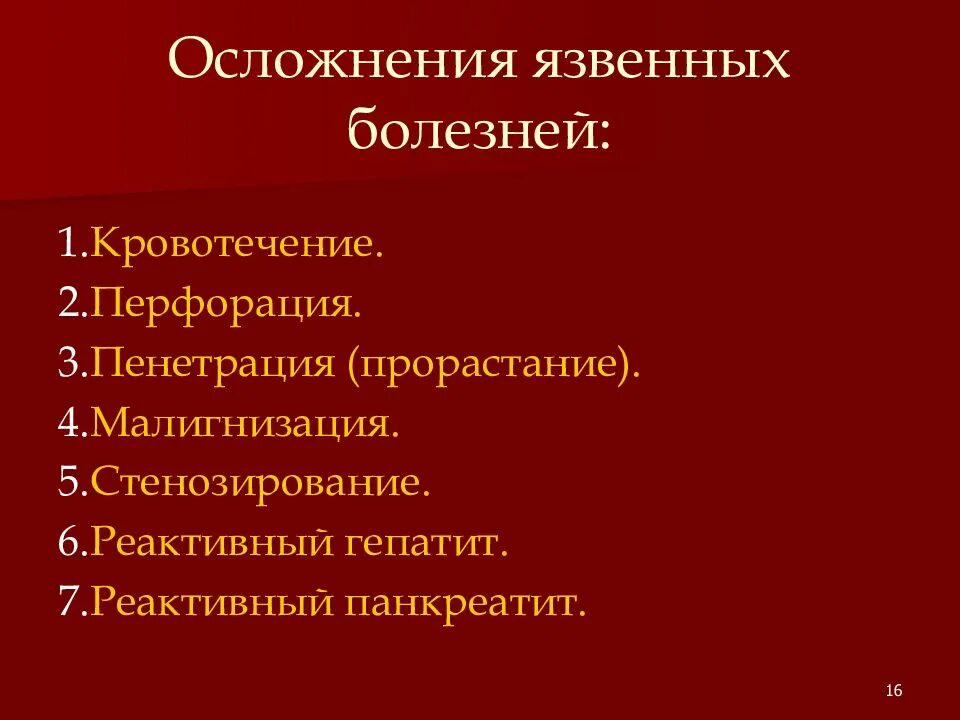 Осложнения язвенных болезней:

1.Кровотечение.
2.Перфорация.
3.Пенетрация (прорастание).
4.Малигнизация.
5.Стенозирование.
6.Реактивный гепатит.
7.Реактивный панкреатит.

16